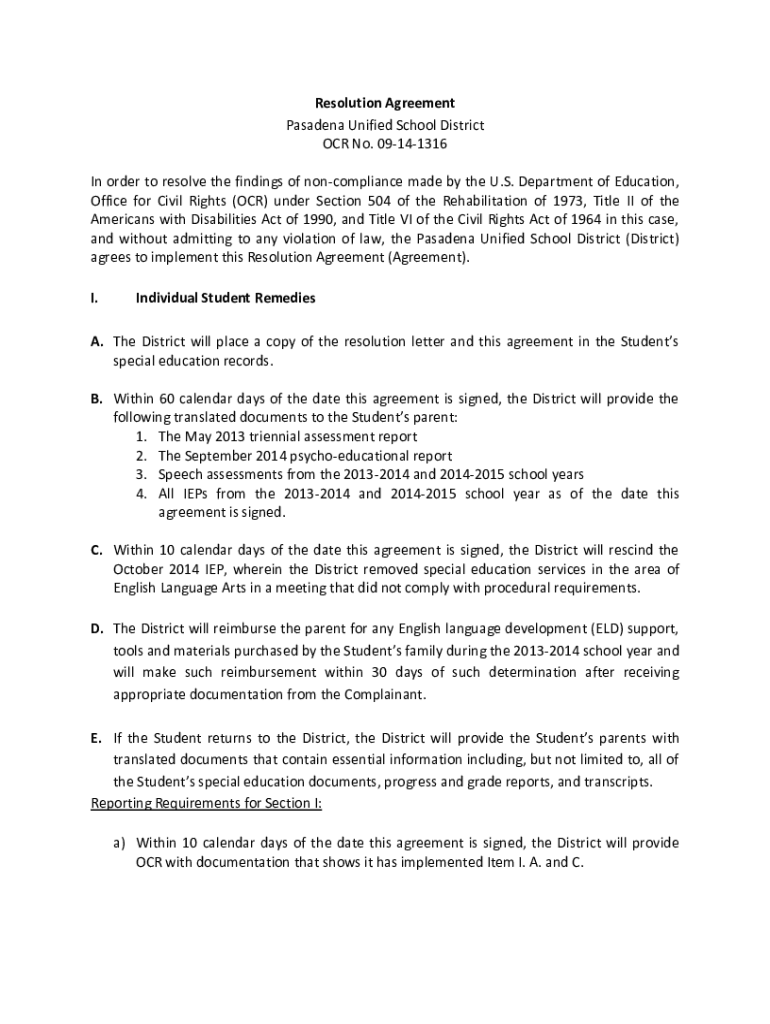 Resolution Agreement
Pasadena Unified School District
OCR No. 09-14-1316

In order to resolve the findings of non-compliance made by the U.S. Department of Education, Office for Civil Rights (OCR) under Section 504 of the Rehabilitation of 1973, Title II of the Americans with Disabilities Act of 1990, and Title VI of the Civil Rights Act of 1964 in this case, and without admitting to any violation of law, the Pasadena Unified School District (District) agrees to implement this Resolution Agreement (Agreement).

I. Individual Student Remedies

A. The District will place a copy of the resolution letter and this agreement in the Student's special education records.

B. Within 60 calendar days of the date this agreement is signed, the District will provide the following translated documents to the Student's parent:
1. The May 2013 triennial assessment report
2. The September 2014 psycho-educational report
3. Speech assessments from the 2013-2014 and 2014-2015 school years
4. All IEPs from the 2013-2014 and 2014-2015 school year as of the date this agreement is signed.

C. Within 10 calendar days of the date this agreement is signed, the District will rescind the October 2014 IEP, wherein the District removed special education services in the area of English Language Arts in a meeting that did not comply with procedural requirements.

D. The District will reimburse the parent for any English language development (ELD) support, tools and materials purchased by the Student's family during the 2013-2014 school year and will make such reimbursement within 30 days of such determination after receiving appropriate documentation from the Complainant.

E. If the Student returns to the District, the District will provide the Student's parents with translated documents that contain essential information including, but not limited to, all of the Student's special education documents, progress and grade reports, and transcripts.
Reporting Requirements for Section I:

a) Within 10 calendar days of the date this agreement is signed, the District will provide OCR with documentation that shows it has implemented Item I. A. and C.